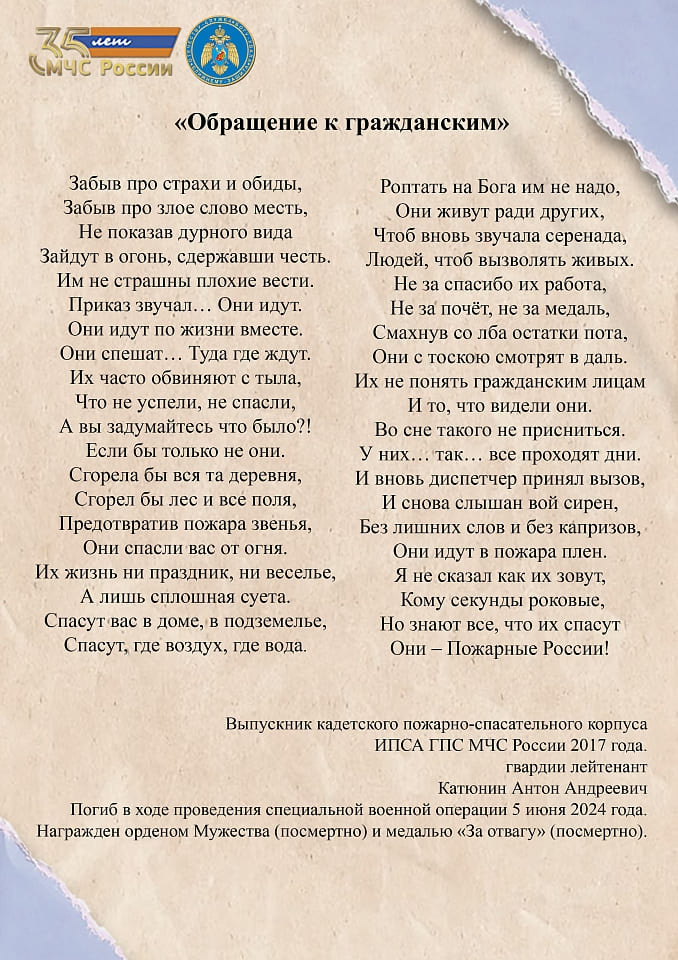 35 лет
МЧС России

«Обращение к гражданским»

Забыв про страхи и обиды,
Забыв про злое слово месть,
Не показав дурного вида
Зайдут в огонь, сдержавши честь.
Им не страшны плохие вести.
Приказ звучал… Они идут.
Они идут по жизни вместе.
Они спешат… Туда где ждут.
Их часто обвиняют с тыла,
Что не успели, не спасли,
А вы задумайтесь что было?!
Если бы только не они.
Сгорела бы вся та деревня,
Сгорел бы лес и все поля,
Предотвратив пожара звенья,
Они спасли вас от огня.
Их жизнь ни праздник, ни веселье,
А лишь сплошная суета.
Спасут вас в доме, в подземелье,
Спасут, где воздух, где вода.

Роптать на Бога им не надо,
Они живут ради других,
Чтоб вновь звучала серенада,
Людей, чтоб вызволять живых.
Не за спасибо их работа,
Не за почёт, не за медаль,
Смахнув со лба остатки пота,
Они с тоскою смотрят в даль.
Их не понять гражданским лицам
И то, что видели они.
Во сне такого не присниться.
У них… так… все проходят дни.
И вновь диспетчер принял вызов,
И снова слышан вой сирен,
Без лишних слов и без капризов,
Они идут в пожара плен.
Я не сказал как их зовут,
Кому секунды роковые,
Но знают все, что их спасут
Они – Пожарные России!

Выпускник кадетского пожарно-спасательного корпуса
ИПСА ГПС МЧС России 2017 года.
гвардии лейтенант
Катюнин Антон Андреевич
Погиб в ходе проведения специальной военной операции 5 июня 2024 года.
Награжден орденом Мужества (посмертно) и медалью «За отвагу» (посмертно).